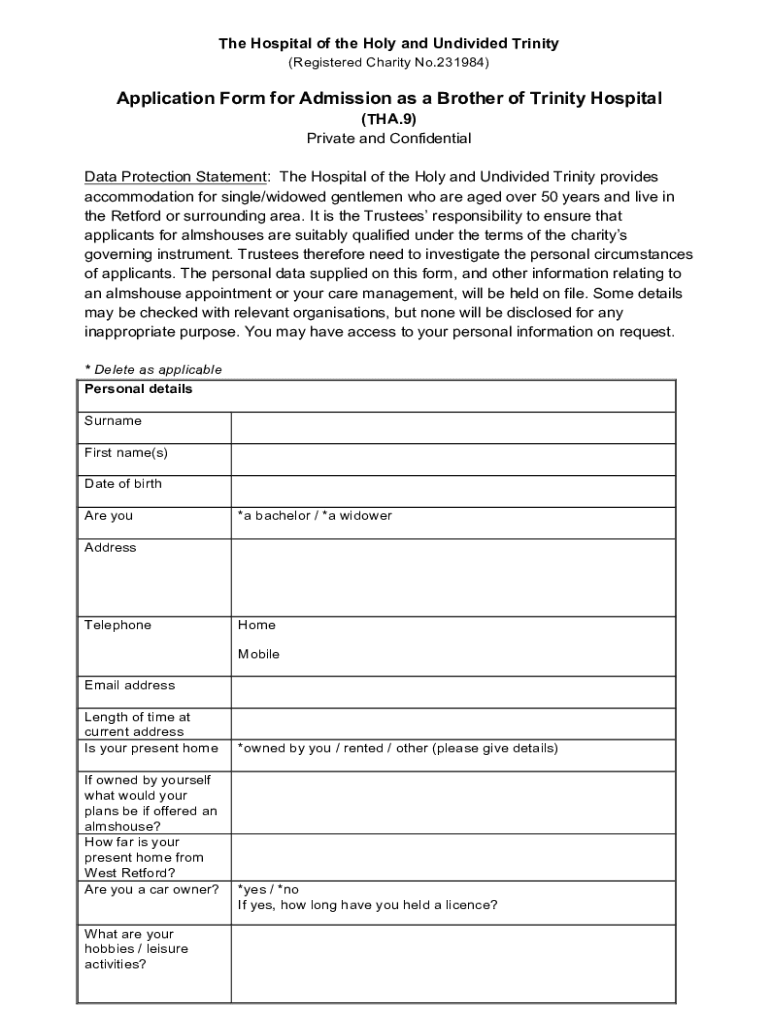 The Hospital of the Holy and Undivided Trinity
(Registered Charity No.231984)

Application Form for Admission as a Brother of Trinity Hospital
(THA.9)
Private and Confidential

Data Protection Statement: The Hospital of the Holy and Undivided Trinity provides accommodation for single/widowed gentlemen who are aged over 50 years and live in the Retford or surrounding area. It is the Trustees' responsibility to ensure that applicants for almshouses are suitably qualified under the terms of the charity's governing instrument. Trustees therefore need to investigate the personal circumstances of applicants. The personal data supplied on this form, and other information relating to an almshouse appointment or your care management, will be held on file. Some details may be checked with relevant organisations, but none will be disclosed for any inappropriate purpose. You may have access to your personal information on request.

* Delete as applicable

| Personal details | |
|---|---|
| Surname | |
| First name(s) | |
| Date of birth | |
| Are you | *a bachelor / *a widower |
| Address | |
| Telephone | Home<br>Mobile |
| Email address | |
| Length of time at current address | |
| Is your present home | *owned by you / rented / other (please give details) |
| If owned by yourself what would your plans be if offered an almshouse? | |
| How far is your present home from West Retford? | |
| Are you a car owner? | *yes / *no<br>If yes, how long have you held a licence? |
| What are your hobbies / leisure activities? | |